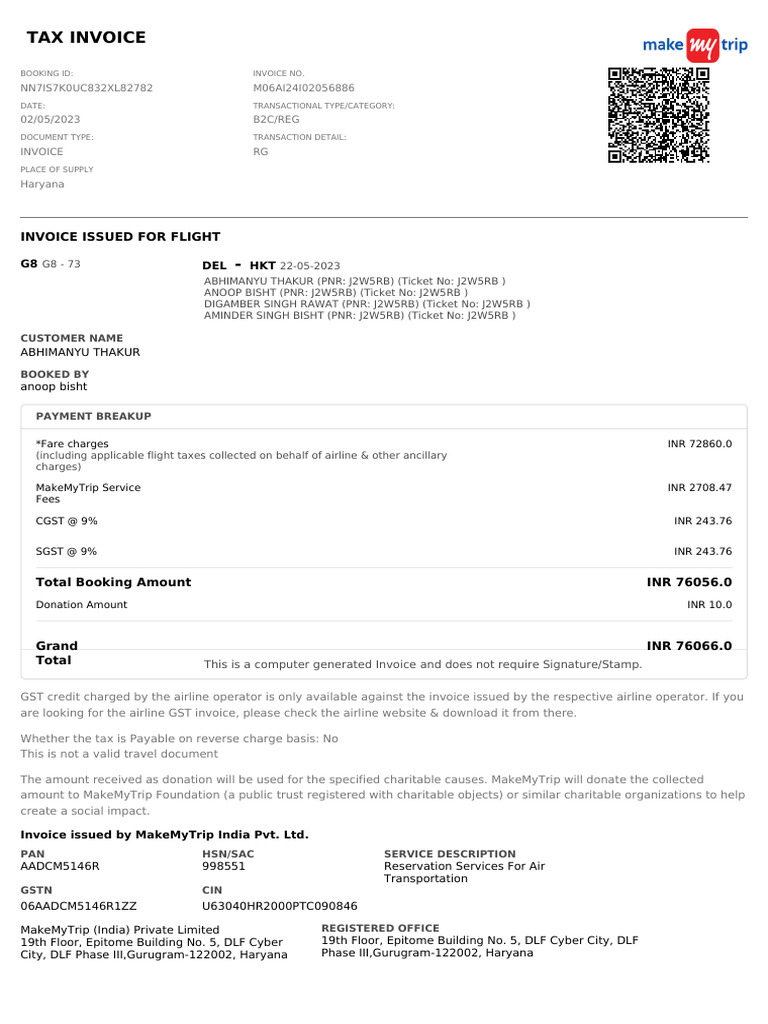 TAX INVOICE

make my trip

BOOKING ID:
NN7IS7K0UC832XL82782

DATE:
02/05/2023

DOCUMENT TYPE:
INVOICE

PLACE OF SUPPLY
Haryana

INVOICE NO.
M06AI24I02056886

TRANSACTIONAL TYPE/CATEGORY:
B2C/REG

TRANSACTION DETAIL:
RG

INVOICE ISSUED FOR FLIGHT

G8 G8 - 73

DEL - HKT 22-05-2023
ABHIMANYU THAKUR (PNR: J2W5RB) (Ticket No: J2W5RB )
ANOOP BISHT (PNR: J2W5RB) (Ticket No: J2W5RB )
DIGAMBER SINGH RAWAT (PNR: J2W5RB) (Ticket No: J2W5RB )
AMINDER SINGH BISHT (PNR: J2W5RB) (Ticket No: J2W5RB )

CUSTOMER NAME
ABHIMANYU THAKUR

BOOKED BY
anoop bisht

PAYMENT BREAKUP

| | |
|---|---|
| *Fare charges (including applicable flight taxes collected on behalf of airline & other ancillary charges) | INR 72860.0 |
| MakeMyTrip Service Fees | INR 2708.47 |
| CGST @ 9% | INR 243.76 |
| SGST @ 9% | INR 243.76 |
| Total Booking Amount | INR 76056.0 |
| Donation Amount | INR 10.0 |
| Grand Total | INR 76066.0 |

This is a computer generated Invoice and does not require Signature/Stamp.

GST credit charged by the airline operator is only available against the invoice issued by the respective airline operator. If you are looking for the airline GST invoice, please check the airline website & download it from there.

Whether the tax is Payable on reverse charge basis: No
This is not a valid travel document

The amount received as donation will be used for the specified charitable causes. MakeMyTrip will donate the collected amount to MakeMyTrip Foundation (a public trust registered with charitable objects) or similar charitable organizations to help create a social impact.

Invoice issued by MakeMyTrip India Pvt. Ltd.

PAN
AADCM5146R

HSN/SAC
998551

SERVICE DESCRIPTION
Reservation Services For Air Transportation

GSTN
06AADCM5146R1ZZ

CIN
U63040HR2000PTC090846

MakeMyTrip (India) Private Limited
19th Floor, Epitome Building No. 5, DLF Cyber City, DLF Phase III,Gurugram-122002, Haryana

REGISTERED OFFICE
19th Floor, Epitome Building No. 5, DLF Cyber City, DLF Phase III,Gurugram-122002, Haryana